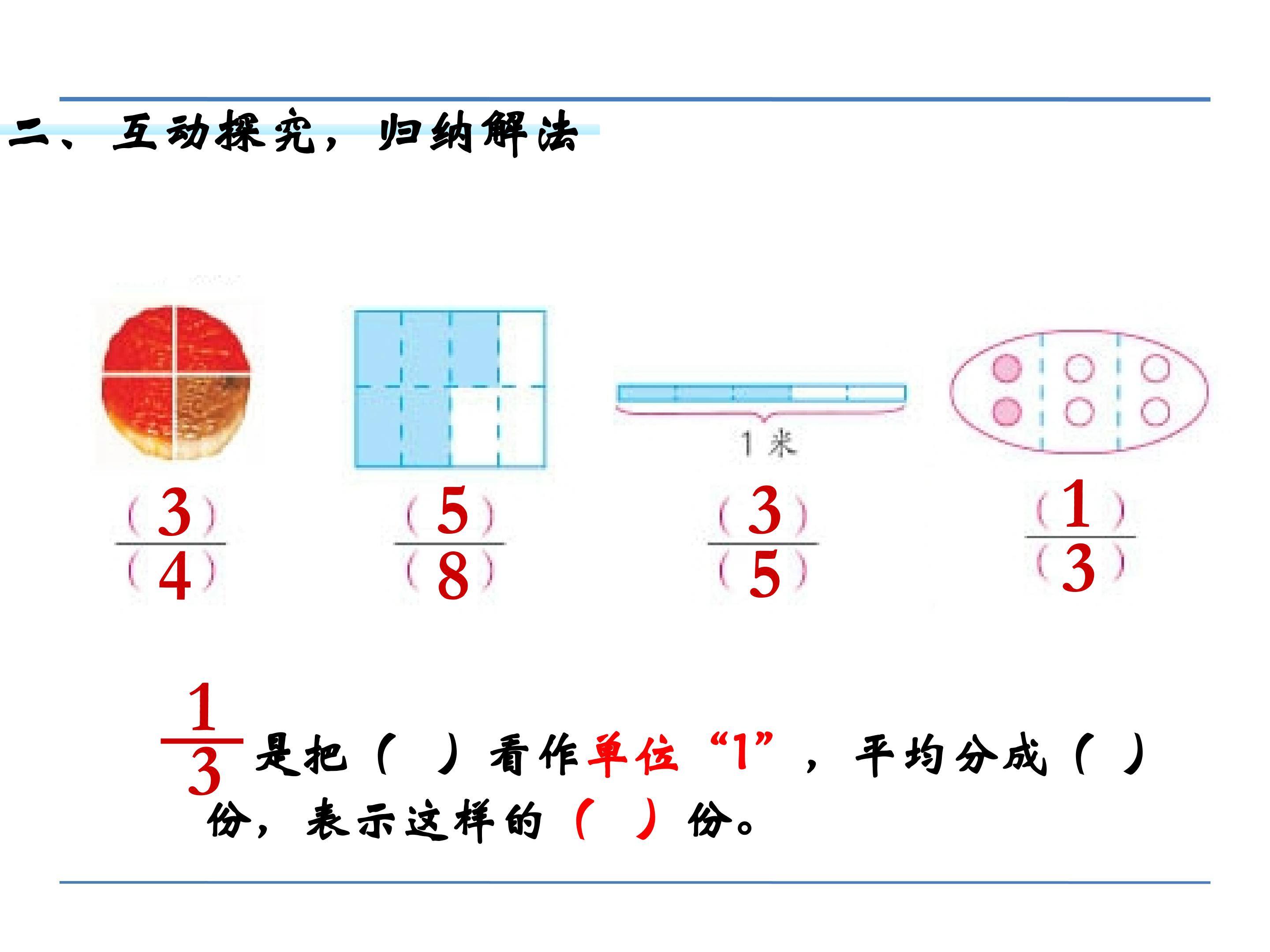 二、互动探究，归纳解法

1米

$\frac{(3)}{(4)}$ $\frac{(5)}{(8)}$ $\frac{(3)}{(5)}$ $\frac{(1)}{(3)}$

$\frac{1}{3}$是把（ ）看作单位“1”，平均分成（ ）份，表示这样的（ ）份。